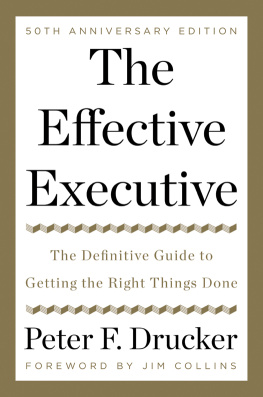 50TH ANNIVERSARY EDITION

The Effective Executive

The Definitive Guide to Getting the Right Things Done

Peter F. Drucker

FOREWORD BY JIM COLLINS